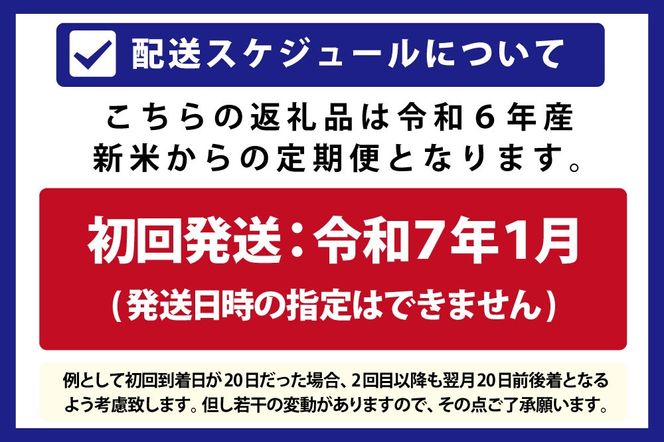 配送スケジュールについて

こちらの返礼品は令和6年産新米からの定期便となります。

初回発送：令和7年1月
（発送日時の指定はできません）

例として初回到着日が20日だった場合、2回目以降も翌月20日前後着となるよう考慮致します。但し若干の変動がありますので、その点ご了承願います。